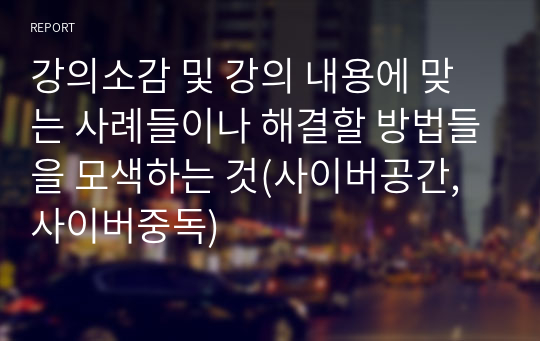 REPORT

강의소감 및 강의 내용에 맞는 사례들이나 해결할 방법들을 모색하는 것(사이버공간, 사이버중독)